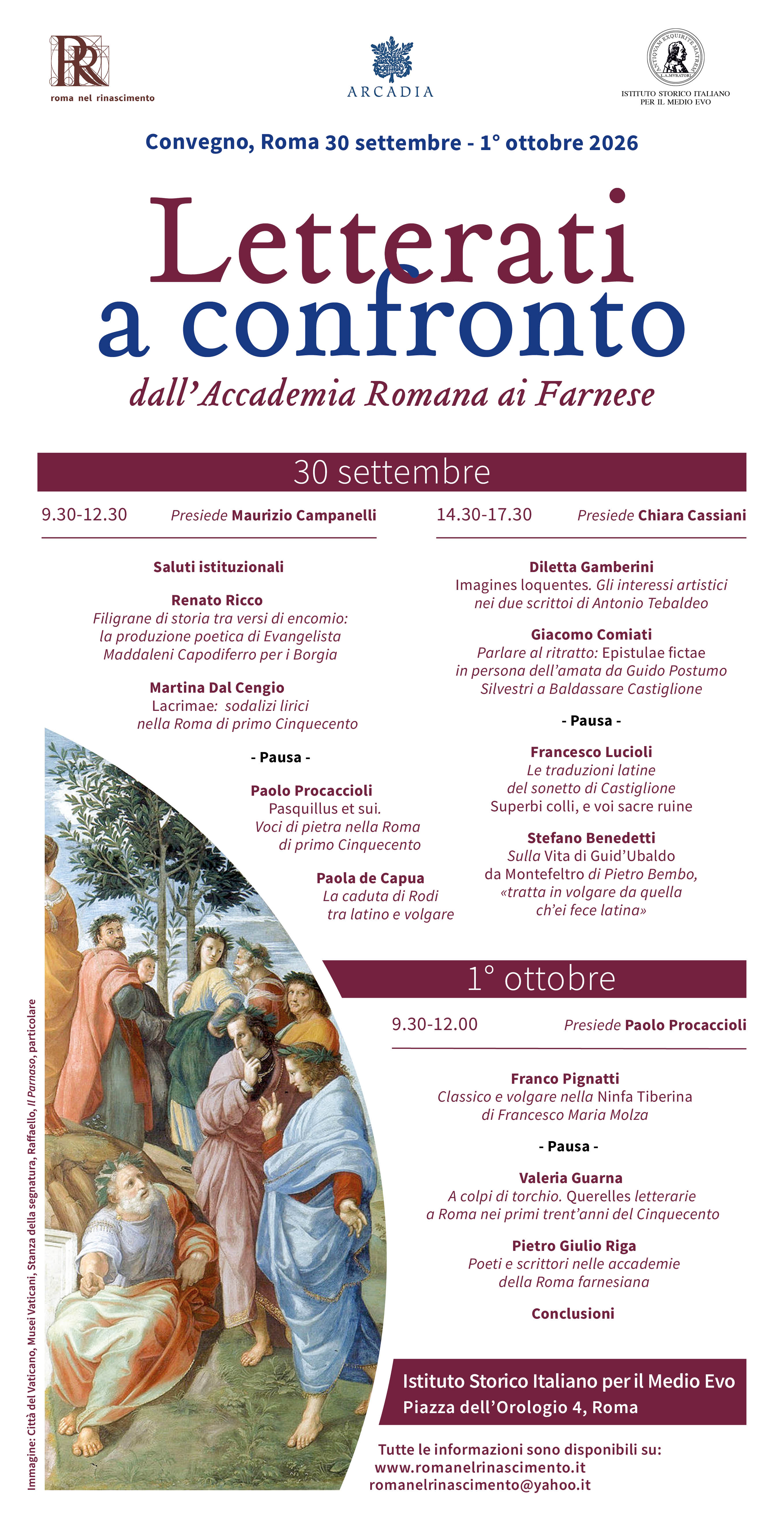 roma nel rinascimento

ARCADIA

ISTITUTO STORICO ITALIANO PER IL MEDIO EVO

Convegno, Roma 30 settembre - 1° ottobre 2026

Letterati a confronto

dall'Accademia Romana ai Farnese

30 settembre

9.30-12.30 Presiede Maurizio Campanelli

Saluti istituzionali

Renato Ricco
Filigrane di storia tra versi di encomio: la produzione poetica di Evangelista Maddaleni Capodiferro per i Borgia

Martina Dal Cengio
Lacrimae: sodalizi lirici nella Roma di primo Cinquecento

- Pausa -

Paolo Procaccioli
Pasquillus et sui. Voci di pietra nella Roma di primo Cinquecento

Paola de Capua
La caduta di Rodi tra latino e volgare

14.30-17.30 Presiede Chiara Cassiani

Diletta Gamberini
Imagines loquentes. Gli interessi artistici nei due scrittoi di Antonio Tebaldeo

Giacomo Comiati
Parlare al ritratto: Epistulae fictae in persona dell'amata da Guido Postumo Silvestri a Baldassare Castiglione

- Pausa -

Francesco Lucioli
Le traduzioni latine del sonetto di Castiglione Superbi colli, e voi sacre ruine

Stefano Benedetti
Sulla Vita di Guid'Ubaldo da Montefeltro di Pietro Bembo, «tratta in volgare da quella ch'ei fece latina»

1° ottobre

9.30-12.00 Presiede Paolo Procaccioli

Franco Pignatti
Classico e volgare nella Ninfa Tiberina di Francesco Maria Molza

- Pausa -

Valeria Guarna
A colpi di torchio. Querelles letterarie a Roma nei primi trent'anni del Cinquecento

Pietro Giulio Riga
Poeti e scrittori nelle accademie della Roma farnesiana

Conclusioni

Istituto Storico Italiano per il Medio Evo
Piazza dell'Orologio 4, Roma

Tutte le informazioni sono disponibili su:
www.romanelrinascimento.it
romanelrinascimento@yahoo.it

Immagine: Città del Vaticano, Musei Vaticani, Stanza della segnatura, Raffaello, Il Parnaso, particolare